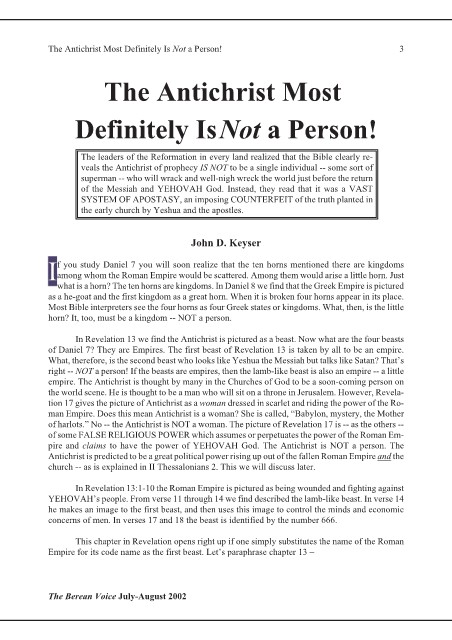 The Antichrist Most Definitely Is Not a Person! 3

The Antichrist Most Definitely Is Not a Person!

The leaders of the Reformation in every land realized that the Bible clearly reveals the Antichrist of prophecy IS NOT to be a single individual -- some sort of superman -- who will wrack and well-nigh wreck the world just before the return of the Messiah and YEHOVAH God. Instead, they read that it was a VAST SYSTEM OF APOSTASY, an imposing COUNTERFEIT of the truth planted in the early church by Yeshua and the apostles.

John D. Keyser

If you study Daniel 7 you will soon realize that the ten horns mentioned there are kingdoms among whom the Roman Empire would be scattered. Among them would arise a little horn. Just what is a horn? The ten horns are kingdoms. In Daniel 8 we find that the Greek Empire is pictured as a he-goat and the first kingdom as a great horn. When it is broken four horns appear in its place. Most Bible interpreters see the four horns as four Greek states or kingdoms. What, then, is the little horn? It, too, must be a kingdom -- NOT a person.

In Revelation 13 we find the Antichrist is pictured as a beast. Now what are the four beasts of Daniel 7? They are Empires. The first beast of Revelation 13 is taken by all to be an empire. What, therefore, is the second beast who looks like Yeshua the Messiah but talks like Satan? That's right -- NOT a person! If the beasts are empires, then the lamb-like beast is also an empire -- a little empire. The Antichrist is thought by many in the Churches of God to be a soon-coming person on the world scene. He is thought to be a man who will sit on a throne in Jerusalem. However, Revelation 17 gives the picture of Antichrist as a woman dressed in scarlet and riding the power of the Roman Empire. Does this mean Antichrist is a woman? She is called, "Babylon, mystery, the Mother of harlots." No -- the Antichrist is NOT a woman. The picture of Revelation 17 is -- as the others -- of some FALSE RELIGIOUS POWER which assumes or perpetuates the power of the Roman Empire and claims to have the power of YEHOVAH God. The Antichrist is NOT a person. The Antichrist is predicted to be a great political power rising up out of the fallen Roman Empire and the church -- as is explained in II Thessalonians 2. This we will discuss later.

In Revelation 13:1-10 the Roman Empire is pictured as being wounded and fighting against YEHOVAH's people. From verse 11 through 14 we find described the lamb-like beast. In verse 14 he makes an image to the first beast, and then uses this image to control the minds and economic concerns of men. In verses 17 and 18 the beast is identified by the number 666.

This chapter in Revelation opens right up if one simply substitutes the name of the Roman Empire for its code name as the first beast. Let's paraphrase chapter 13 –

The Berean Voice July-August 2002